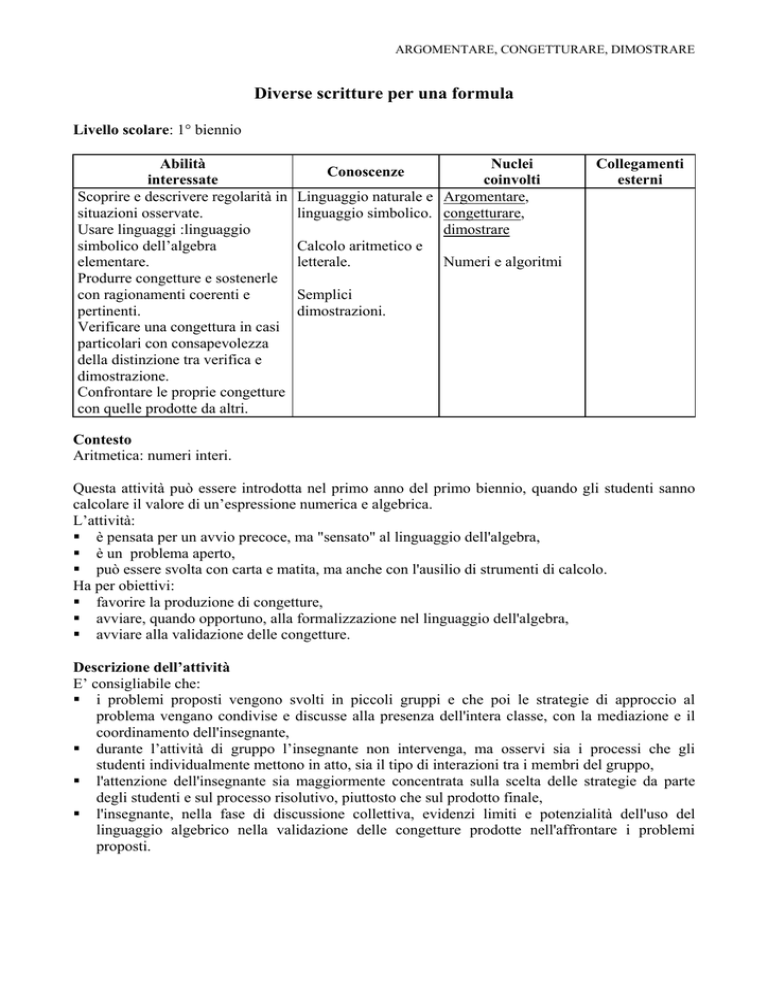 ARGOMENTARE, CONGETTURARE, DIMOSTRARE

Diverse scritture per una formula

Livello scolare: 1° biennio

| Abilità interessate | Conoscenze | Nuclei coinvolti | Collegamenti esterni |
|---|---|---|---|
| Scoprire e descrivere regolarità in situazioni osservate. Usare linguaggi :linguaggio simbolico dell'algebra elementare. Produrre congetture e sostenerle con ragionamenti coerenti e pertinenti. Verificare una congettura in casi particolari con consapevolezza della distinzione tra verifica e dimostrazione. Confrontare le proprie congetture con quelle prodotte da altri. | Linguaggio naturale e linguaggio simbolico. Calcolo aritmetico e letterale. Semplici dimostrazioni. | Argomentare, congetturare, dimostrare Numeri e algoritmi | |

Contesto
Aritmetica: numeri interi.

Questa attività può essere introdotta nel primo anno del primo biennio, quando gli studenti sanno calcolare il valore di un'espressione numerica e algebrica.
L'attività:
▪ è pensata per un avvio precoce, ma "sensato" al linguaggio dell'algebra,
▪ è un problema aperto,
▪ può essere svolta con carta e matita, ma anche con l'ausilio di strumenti di calcolo.
Ha per obiettivi:
▪ favorire la produzione di congetture,
▪ avviare, quando opportuno, alla formalizzazione nel linguaggio dell'algebra,
▪ avviare alla validazione delle congetture.

Descrizione dell'attività
E' consigliabile che:
▪ i problemi proposti vengono svolti in piccoli gruppi e che poi le strategie di approccio al problema vengano condivise e discusse alla presenza dell'intera classe, con la mediazione e il coordinamento dell'insegnante,
▪ durante l'attività di gruppo l'insegnante non intervenga, ma osservi sia i processi che gli studenti individualmente mettono in atto, sia il tipo di interazioni tra i membri del gruppo,
▪ l'attenzione dell'insegnante sia maggiormente concentrata sulla scelta delle strategie da parte degli studenti e sul processo risolutivo, piuttosto che sul prodotto finale,
▪ l'insegnante, nella fase di discussione collettiva, evidenzi limiti e potenzialità dell'uso del linguaggio algebrico nella validazione delle congetture prodotte nell'affrontare i problemi proposti.